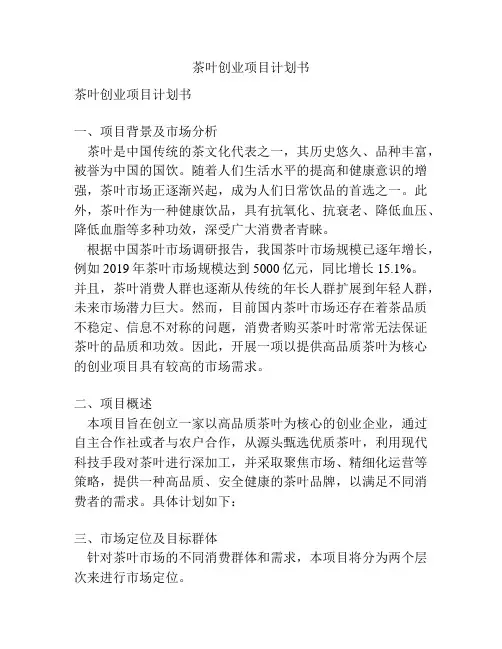 茶叶创业项目计划书

茶叶创业项目计划书

一、项目背景及市场分析

茶叶是中国传统的茶文化代表之一，其历史悠久、品种丰富，被誉为中国的国饮。随着人们生活水平的提高和健康意识的增强，茶叶市场正逐渐兴起，成为人们日常饮品的首选之一。此外，茶叶作为一种健康饮品，具有抗氧化、抗衰老、降低血压、降低血脂等多种功效，深受广大消费者青睐。

根据中国茶叶市场调研报告，我国茶叶市场规模已逐年增长，例如 2019 年茶叶市场规模达到 5000 亿元，同比增长 15.1%。并且，茶叶消费人群也逐渐从传统的年长人群扩展到年轻人群，未来市场潜力巨大。然而，目前国内茶叶市场还存在着茶品质不稳定、信息不对称的问题，消费者购买茶叶时常常无法保证茶叶的品质和功效。因此，开展一项以提供高品质茶叶为核心的创业项目具有较高的市场需求。

二、项目概述

本项目旨在创立一家以高品质茶叶为核心的创业企业，通过自主合作社或者与农户合作，从源头甄选优质茶叶，利用现代科技手段对茶叶进行深加工，并采取聚焦市场、精细化运营等策略，提供一种高品质、安全健康的茶叶品牌，以满足不同消费者的需求。具体计划如下：

三、市场定位及目标群体

针对茶叶市场的不同消费群体和需求，本项目将分为两个层次来进行市场定位。